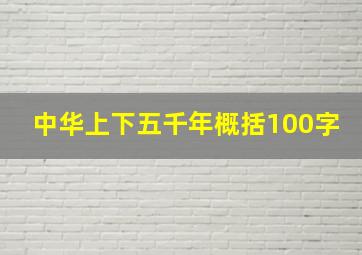 中华上下五千年概括100字